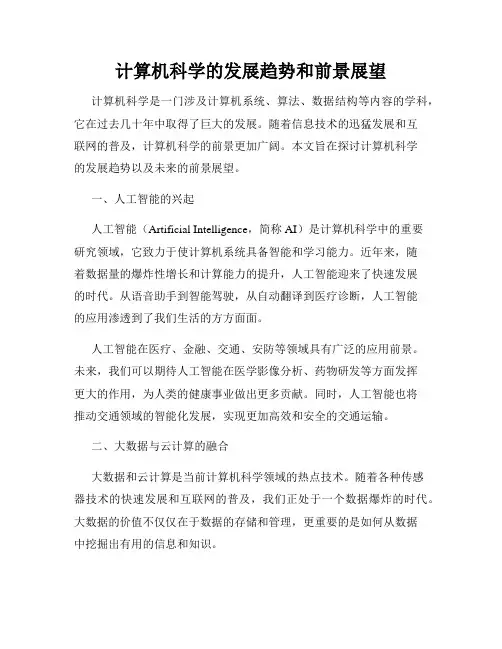 计算机科学的发展趋势和前景展望

计算机科学是一门涉及计算机系统、算法、数据结构等内容的学科，它在过去几十年中取得了巨大的发展。随着信息技术的迅猛发展和互联网的普及，计算机科学的前景更加广阔。本文旨在探讨计算机科学的发展趋势以及未来的前景展望。

一、人工智能的兴起

人工智能（Artificial Intelligence，简称 AI）是计算机科学中的重要研究领域，它致力于使计算机系统具备智能和学习能力。近年来，随着数据量的爆炸性增长和计算能力的提升，人工智能迎来了快速发展的时代。从语音助手到智能驾驶，从自动翻译到医疗诊断，人工智能的应用渗透到了我们生活的方方面面。

人工智能在医疗、金融、交通、安防等领域具有广泛的应用前景。未来，我们可以期待人工智能在医学影像分析、药物研发等方面发挥更大的作用，为人类的健康事业做出更多贡献。同时，人工智能也将推动交通领域的智能化发展，实现更加高效和安全的交通运输。

二、大数据与云计算的融合

大数据和云计算是当前计算机科学领域的热点技术。随着各种传感器技术的快速发展和互联网的普及，我们正处于一个数据爆炸的时代。大数据的价值不仅仅在于数据的存储和管理，更重要的是如何从数据中挖掘出有用的信息和知识。